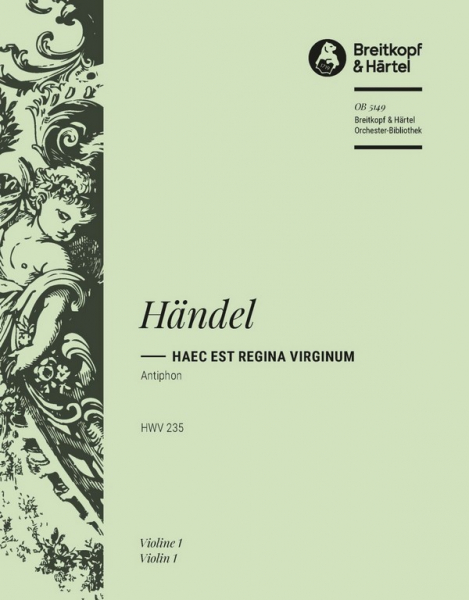 Breitkopf
& Härtel

OB 5149
Breitkopf & Härtel
Orchester-Bibliothek

Händel

HAEC EST REGINA VIRGINUM
Antiphon

HWV 235

Violine I
Violin I